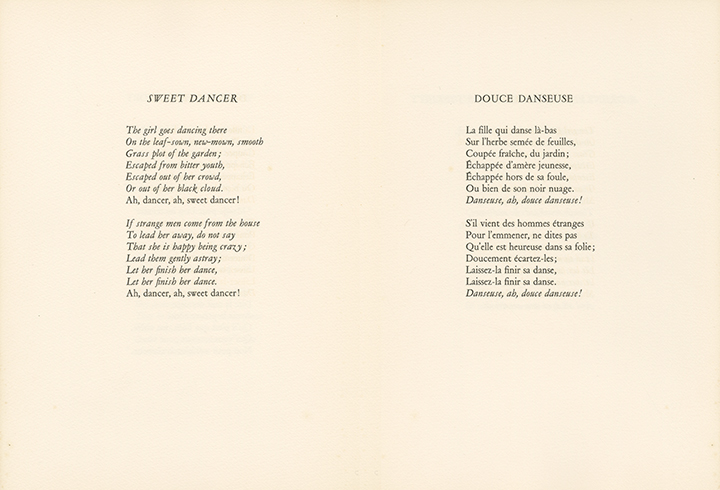 SWEET DANCER

The girl goes dancing there
On the leaf-sown, new-mown, smooth
Grass plot of the garden;
Escaped from bitter youth,
Escaped out of her crowd,
Or out of her black cloud.
Ah, dancer, ah, sweet dancer!

If strange men come from the house
To lead her away, do not say
That she is happy being crazy;
Lead them gently astray;
Let her finish her dance,
Let her finish her dance.
Ah, dancer, ah, sweet dancer!

DOUCE DANSEUSE

La fille qui danse là-bas
Sur l'herbe semée de feuilles,
Coupée fraîche, du jardin;
Échappée d'amère jeunesse,
Échappée hors de sa foule,
Ou bien de son noir nuage.
Danseuse, ah, douce danseuse!

S'il vient des hommes étranges
Pour l'emmener, ne dites pas
Qu'elle est heureuse dans sa folie;
Doucement écartez-les;
Laissez-la finir sa danse,
Laissez-la finir sa danse.
Danseuse, ah, douce danseuse!